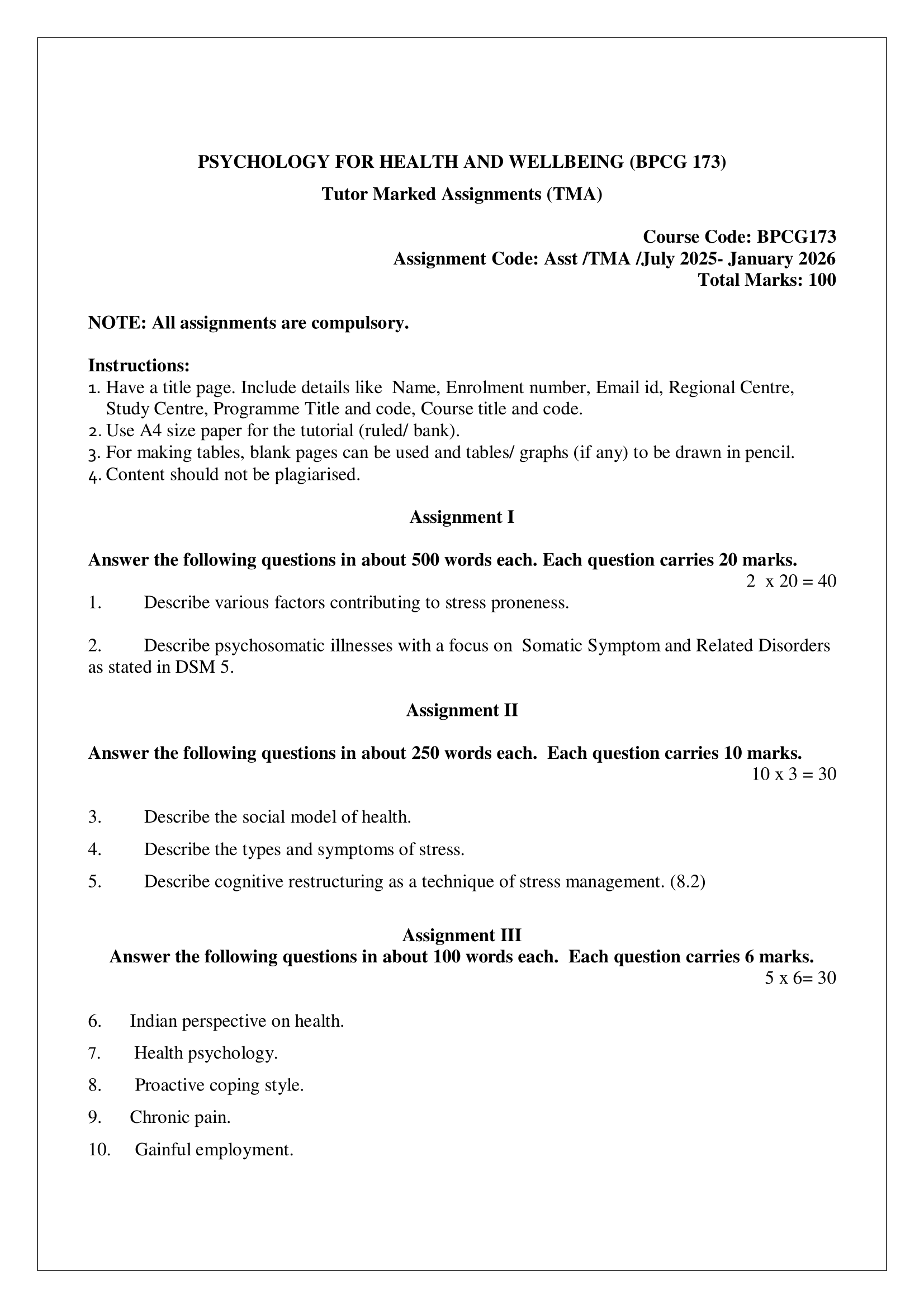 PSYCHOLOGY FOR HEALTH AND WELLBEING (BPCG 173)
Tutor Marked Assignments (TMA)

Course Code: BPCG173
Assignment Code: Asst /TMA /July 2025- January 2026
Total Marks: 100

NOTE: All assignments are compulsory.

Instructions:
1. Have a title page. Include details like Name, Enrolment number, Email id, Regional Centre, Study Centre, Programme Title and code, Course title and code.
2. Use A4 size paper for the tutorial (ruled/ bank).
3. For making tables, blank pages can be used and tables/ graphs (if any) to be drawn in pencil.
4. Content should not be plagiarised.

Assignment I

Answer the following questions in about 500 words each. Each question carries 20 marks.
2 x 20 = 40

1. Describe various factors contributing to stress proneness.

2. Describe psychosomatic illnesses with a focus on Somatic Symptom and Related Disorders as stated in DSM 5.

Assignment II

Answer the following questions in about 250 words each. Each question carries 10 marks.
10 x 3 = 30

3. Describe the social model of health.

4. Describe the types and symptoms of stress.

5. Describe cognitive restructuring as a technique of stress management. (8.2)

Assignment III
Answer the following questions in about 100 words each. Each question carries 6 marks.
5 x 6= 30

6. Indian perspective on health.

7. Health psychology.

8. Proactive coping style.

9. Chronic pain.

10. Gainful employment.